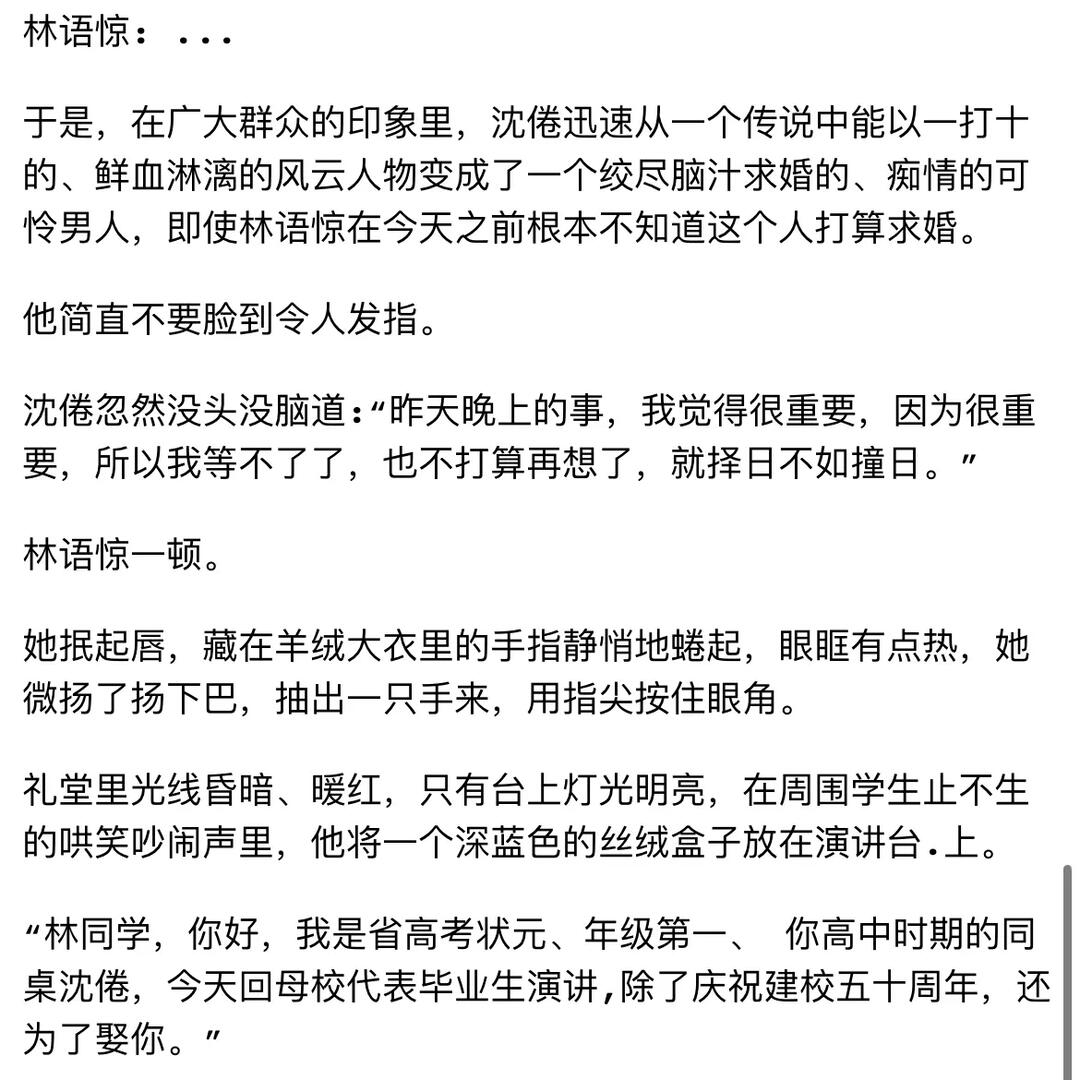 林语惊：...

于是，在广大群众的印象里，沈倦迅速从一个传说中能以一打十的、鲜血淋漓的风云人物变成了一个绞尽脑汁求婚的、痴情的可怜男人，即使林语惊在今天之前根本不知道这个人打算求婚。

他简直不要脸到令人发指。

沈倦忽然没头没脑道:“昨天晚上的事，我觉得很重要，因为很重要，所以我等不了了，也不打算再想了，就择日不如撞日。”

林语惊一顿。

她抿起唇，藏在羊绒大衣里的手指静悄地蜷起，眼眶有点热，她微扬了扬下巴，抽出一只手来，用指尖按住眼角。

礼堂里光线昏暗、暖红，只有台上灯光明亮，在周围学生止不生的哄笑吵闹声里，他将一个深蓝色的丝绒盒子放在演讲台.上。

“林同学，你好，我是省高考状元、年级第一、 你高中时期的同桌沈倦，今天回母校代表毕业生演讲,除了庆祝建校五十周年，还为了娶你。”